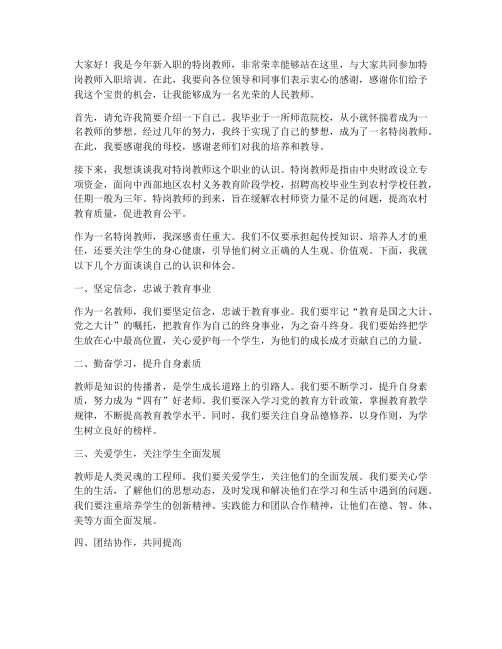 大家好！我是今年新入职的特岗教师，非常荣幸能够站在这里，与大家共同参加特岗教师入职培训。在此，我要向各位领导和同事们表示衷心的感谢，感谢你们给予我这个宝贵的机会，让我能够成为一名光荣的人民教师。

首先，请允许我简要介绍一下自己。我毕业于一所师范院校，从小就怀揣着成为一名教师的梦想。经过几年的努力，我终于实现了自己的梦想，成为了一名特岗教师。在此，我要感谢我的母校，感谢老师们对我的培养和教导。

接下来，我想谈谈我对特岗教师这个职业的认识。特岗教师是指由中央财政设立专项资金，面向中西部地区农村义务教育阶段学校，招聘高校毕业生到农村学校任教，任期一般为三年。特岗教师的到来，旨在缓解农村师资力量不足的问题，提高农村教育质量，促进教育公平。

作为一名特岗教师，我深感责任重大。我们不仅要承担起传授知识、培养人才的重任，还要关注学生的身心健康，引导他们树立正确的人生观、价值观。下面，我就以下几个方面谈谈自己的认识和体会。

一、坚定信念，忠诚于教育事业

作为一名教师，我们要坚定信念，忠诚于教育事业。我们要牢记“教育是国之大计、党之大计”的嘱托，把教育作为自己的终身事业，为之奋斗终身。我们要始终把学生放在心中最高位置，关心爱护每一个学生，为他们的成长成才贡献自己的力量。

二、勤奋学习，提升自身素质

教师是知识的传播者，是学生成长道路上的引路人。我们要不断学习，提升自身素质，努力成为“四有”好老师。我们要深入学习党的教育方针政策，掌握教育教学规律，不断提高教育教学水平。同时，我们要关注自身品德修养，以身作则，为学生树立良好的榜样。

三、关爱学生，关注学生全面发展

教师是人类灵魂的工程师。我们要关爱学生，关注他们的全面发展。我们要关心学生的生活，了解他们的思想动态，及时发现和解决他们在学习和生活中遇到的问题。我们要注重培养学生的创新精神、实践能力和团队合作精神，让他们在德、智、体、美等方面全面发展。

四、团结协作，共同提高